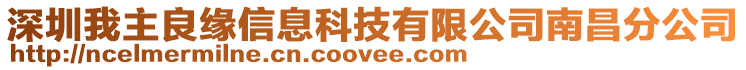 深圳我主良缘信息科技有限公司南昌分公司
http://ncelmermilne.cn.coovee.com